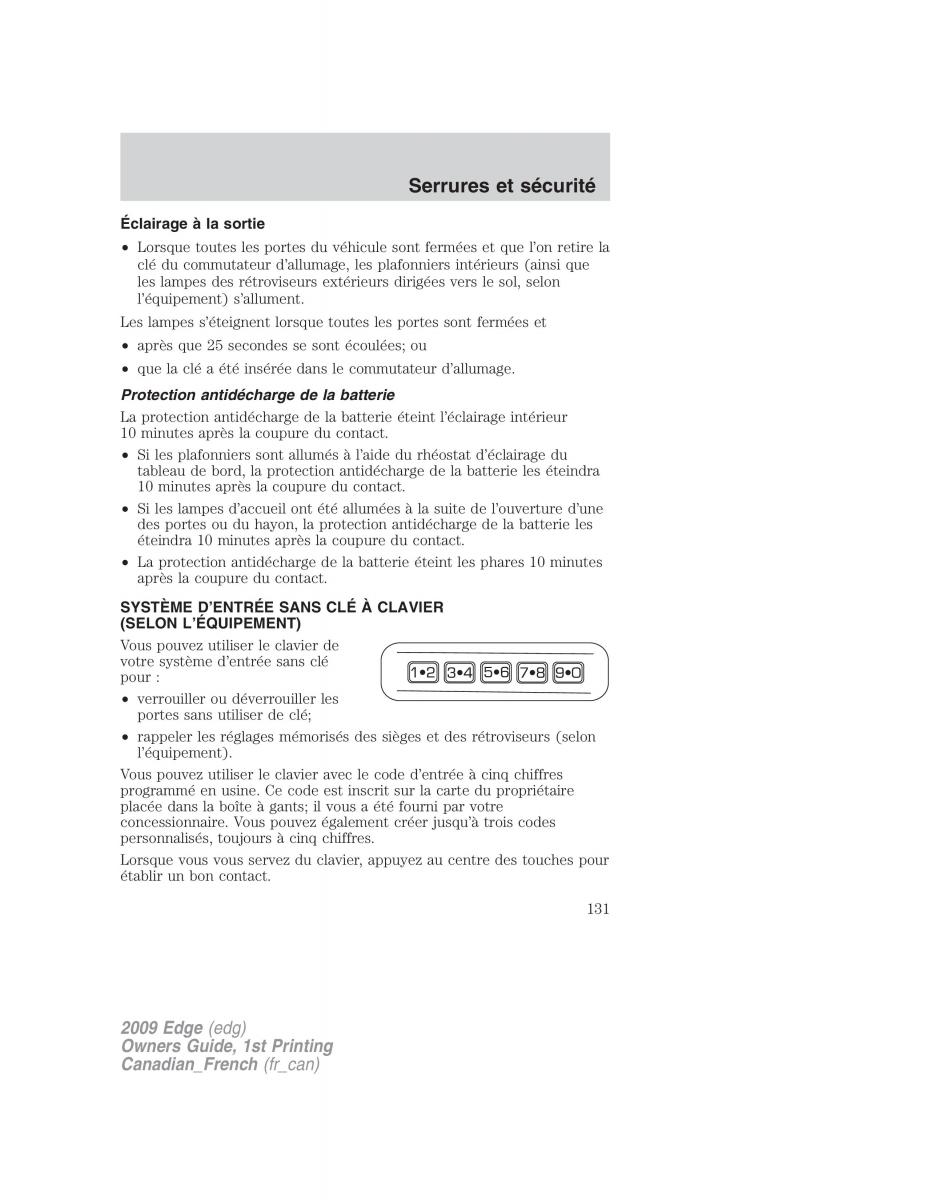 Serrures et sécurité

Éclairage à la sortie

• Lorsque toutes les portes du véhicule sont fermées et que l'on retire la clé du commutateur d'allumage, les plafonniers intérieurs (ainsi que les lampes des rétroviseurs extérieurs dirigées vers le sol, selon l'équipement) s'allument.

Les lampes s'éteignent lorsque toutes les portes sont fermées et

• après que 25 secondes se sont écoulées; ou

• que la clé a été insérée dans le commutateur d'allumage.

Protection antidécharge de la batterie

La protection antidécharge de la batterie éteint l'éclairage intérieur 10 minutes après la coupure du contact.

• Si les plafonniers sont allumés à l'aide du rhéostat d'éclairage du tableau de bord, la protection antidécharge de la batterie les éteindra 10 minutes après la coupure du contact.

• Si les lampes d'accueil ont été allumées à la suite de l'ouverture d'une des portes ou du hayon, la protection antidécharge de la batterie les éteindra 10 minutes après la coupure du contact.

• La protection antidécharge de la batterie éteint les phares 10 minutes après la coupure du contact.

SYSTÈME D'ENTRÉE SANS CLÉ À CLAVIER (SELON L'ÉQUIPEMENT)

Vous pouvez utiliser le clavier de votre système d'entrée sans clé pour :

1•2 3•4 5•6 7•8 9•0

• verrouiller ou déverrouiller les portes sans utiliser de clé;

• rappeler les réglages mémorisés des sièges et des rétroviseurs (selon l'équipement).

Vous pouvez utiliser le clavier avec le code d'entrée à cinq chiffres programmé en usine. Ce code est inscrit sur la carte du propriétaire placée dans la boîte à gants; il vous a été fourni par votre concessionnaire. Vous pouvez également créer jusqu'à trois codes personnalisés, toujours à cinq chiffres.

Lorsque vous vous servez du clavier, appuyez au centre des touches pour établir un bon contact.

131

2009 Edge (edg)
Owners Guide, 1st Printing
Canadian_French (fr_can)